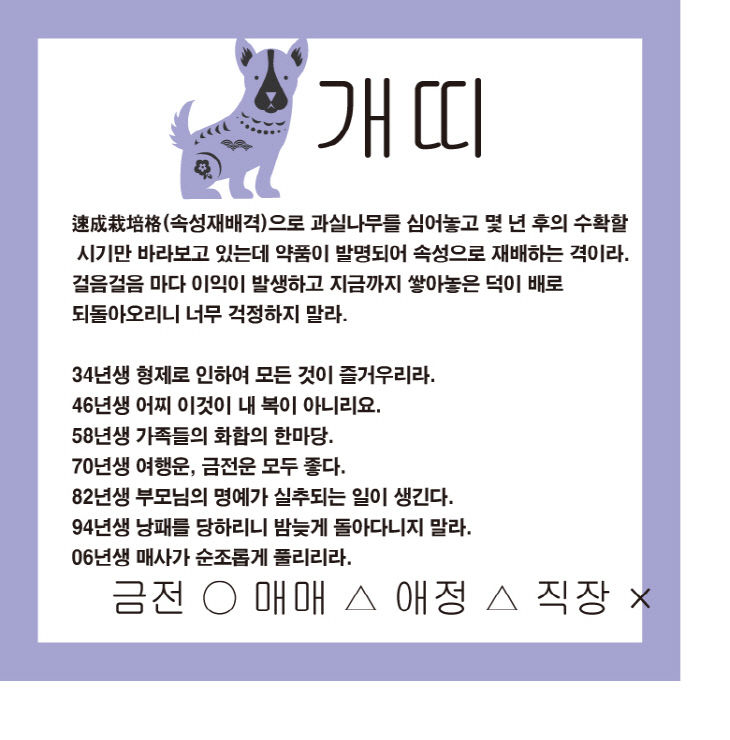 개띠

速成栽培格(속성재배격)으로 과실나무를 심어놓고 몇 년 후의 수확할 시기만 바라보고 있는데 약품이 발명되어 속성으로 재배하는 격이라. 걸음걸음 마다 이익이 발생하고 지금까지 쌓아놓은 덕이 배로 되돌아오리니 너무 걱정하지 말라.

34년생 형제로 인하여 모든 것이 즐거우리라.
46년생 어찌 이것이 내 복이 아니리요.
58년생 가족들의 화합의 한마당.
70년생 여행운, 금전운 모두 좋다.
82년생 부모님의 명예가 실추되는 일이 생긴다.
94년생 낭패를 당하리니 밤늦게 돌아다니지 말라.
06년생 매사가 순조롭게 풀리리라.

금전 ○ 매매 △ 애정 △ 직장 ×